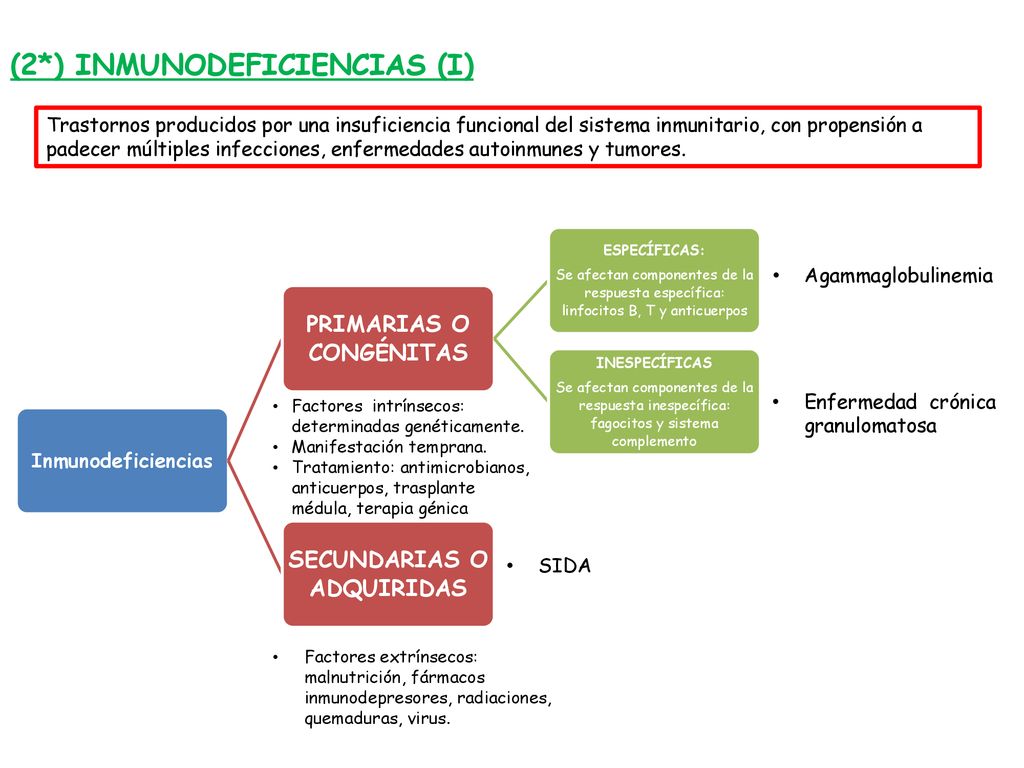 (2*) INMUNODEFICIENCIAS (I)

Trastornos producidos por una insuficiencia funcional del sistema inmunitario, con propensión a padecer múltiples infecciones, enfermedades autoinmunes y tumores.

Inmunodeficiencias

PRIMARIAS O CONGÉNITAS

• Factores intrínsecos: determinadas genéticamente.
• Manifestación temprana.
• Tratamiento: antimicrobianos, anticuerpos, trasplante médula, terapia génica

ESPECÍFICAS:
Se afectan componentes de la respuesta específica: linfocitos B, T y anticuerpos

• Agammaglobulinemia

INESPECÍFICAS
Se afectan componentes de la respuesta inespecífica: fagocitos y sistema complemento

• Enfermedad crónica granulomatosa

SECUNDARIAS O ADQUIRIDAS

• SIDA

• Factores extrínsecos: malnutrición, fármacos inmunodepresores, radiaciones, quemaduras, virus.